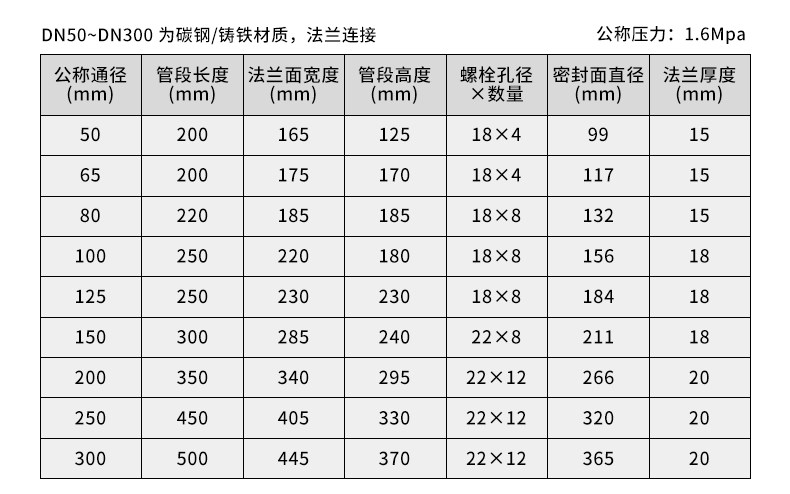 DN50~DN300为碳钢/铸铁材质，法兰连接 公称压力：1.6Mpa

| 公称通径(mm) | 管段长度(mm) | 法兰面宽度(mm) | 管段高度(mm) | 螺栓孔径×数量 | 密封面直径(mm) | 法兰厚度(mm) |
|---|---|---|---|---|---|---|
| 50 | 200 | 165 | 125 | 18×4 | 99 | 15 |
| 65 | 200 | 175 | 170 | 18×4 | 117 | 15 |
| 80 | 220 | 185 | 185 | 18×8 | 132 | 15 |
| 100 | 250 | 220 | 180 | 18×8 | 156 | 18 |
| 125 | 250 | 230 | 230 | 18×8 | 184 | 18 |
| 150 | 300 | 285 | 240 | 22×8 | 211 | 18 |
| 200 | 350 | 340 | 295 | 22×12 | 266 | 20 |
| 250 | 450 | 405 | 330 | 22×12 | 320 | 20 |
| 300 | 500 | 445 | 370 | 22×12 | 365 | 20 |